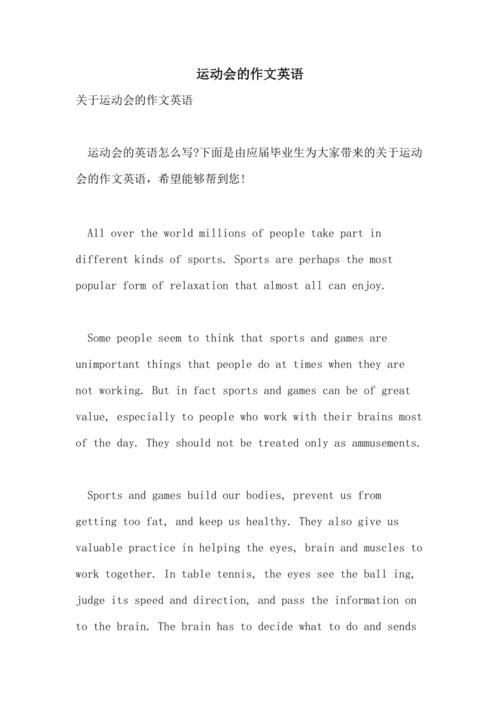 运动会的作文英语

关于运动会的作文英语

运动会的英语怎么写?下面是由应届毕业生为大家带来的关于运动会的作文英语，希望能够帮到您!

All over the world millions of people take part in different kinds of sports. Sports are perhaps the most popular form of relaxation that almost all can enjoy.

Some people seem to think that sports and games are unimportant things that people do at times when they are not working. But in fact sports and games can be of great value, especially to people who work with their brains most of the day. They should not be treated only as ammusements.

Sports and games build our bodies, prevent us from getting too fat, and keep us healthy. They also give us valuable practice in helping the eyes, brain and muscles to work together. In table tennis, the eyes see the ball ing, judge its speed and direction, and pass the information on to the brain. The brain has to decide what to do and sends